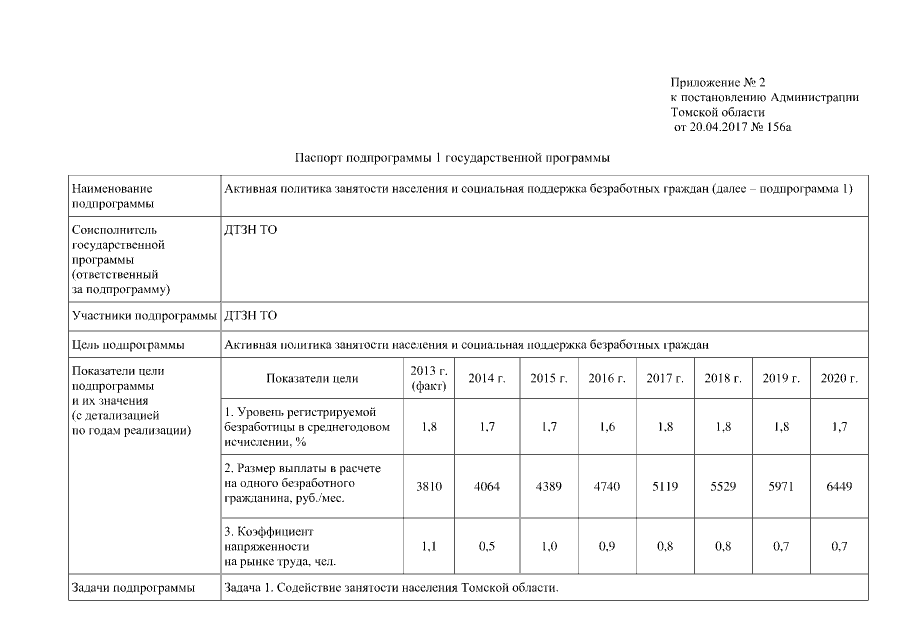 Приложение № 2
к постановлению Администрации
Томской области
от 20.04.2017 № 156а

Паспорт подпрограммы 1 государственной программы

| Наименование подпрограммы | Активная политика занятости населения и социальная поддержка безработных граждан (далее – подпрограмма 1) | | | | | | | | |
|---|---|---|---|---|---|---|---|---|---|
| Соисполнитель государственной программы (ответственный за подпрограмму) | ДТЗН ТО | | | | | | | | |
| Участники подпрограммы | ДТЗН ТО | | | | | | | | |
| Цель подпрограммы | Активная политика занятости населения и социальная поддержка безработных граждан | | | | | | | | |
| Показатели цели подпрограммы и их значения (с детализацией по годам реализации) | Показатели цели | 2013 г. (факт) | 2014 г. | 2015 г. | 2016 г. | 2017 г. | 2018 г. | 2019 г. | 2020 г. |
| | 1. Уровень регистрируемой безработицы в среднегодовом исчислении, % | 1,8 | 1,7 | 1,7 | 1,6 | 1,8 | 1,8 | 1,8 | 1,7 |
| | 2. Размер выплаты в расчете на одного безработного гражданина, руб./мес. | 3810 | 4064 | 4389 | 4740 | 5119 | 5529 | 5971 | 6449 |
| | 3. Коэффициент напряженности на рынке труда, чел. | 1,1 | 0,5 | 1,0 | 0,9 | 0,8 | 0,8 | 0,7 | 0,7 |
| Задачи подпрограммы | Задача 1. Содействие занятости населения Томской области. | | | | | | | | |